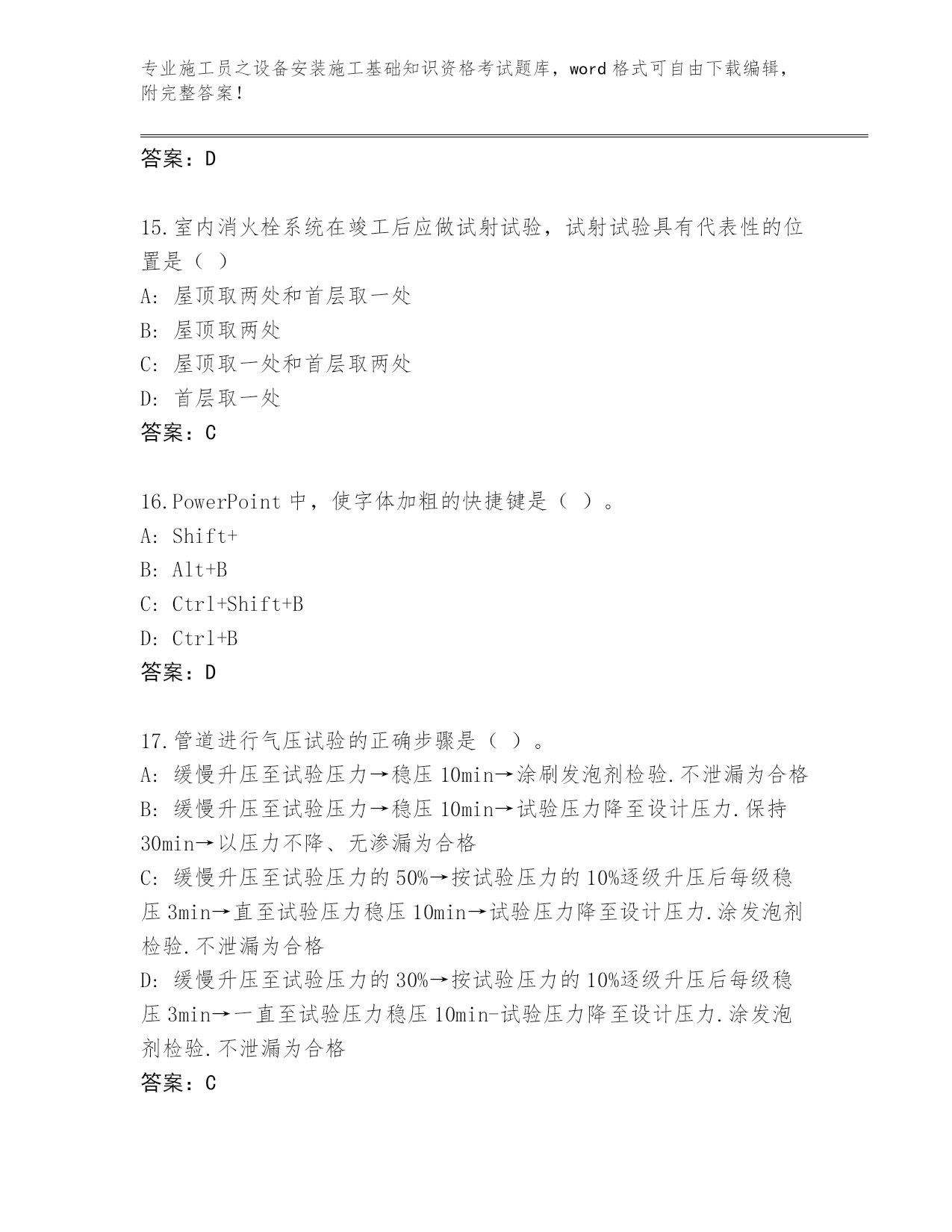 专业施工员之设备安装施工基础知识资格考试题库，word 格式可自由下载编辑，附完整答案！

答案：D

15.室内消火栓系统在竣工后应做试射试验，试射试验具有代表性的位置是（ ）

A: 屋顶取两处和首层取一处

B: 屋顶取两处

C: 屋顶取一处和首层取两处

D: 首层取一处

答案：C

16.PowerPoint 中，使字体加粗的快捷键是（ ）。

A: Shift+

B: Alt+B

C: Ctrl+Shift+B

D: Ctrl+B

答案：D

17.管道进行气压试验的正确步骤是（ ）。

A: 缓慢升压至试验压力→稳压 10min→涂刷发泡剂检验.不泄漏为合格

B: 缓慢升压至试验压力→稳压 10min→试验压力降至设计压力.保持 30min→以压力不降、无渗漏为合格

C: 缓慢升压至试验压力的 50%→按试验压力的 10%逐级升压后每级稳压 3min→直至试验压力稳压 10min→试验压力降至设计压力.涂发泡剂检验.不泄漏为合格

D: 缓慢升压至试验压力的 30%→按试验压力的 10%逐级升压后每级稳压 3min→一直至试验压力稳压 10min-试验压力降至设计压力.涂发泡剂检验.不泄漏为合格

答案：C